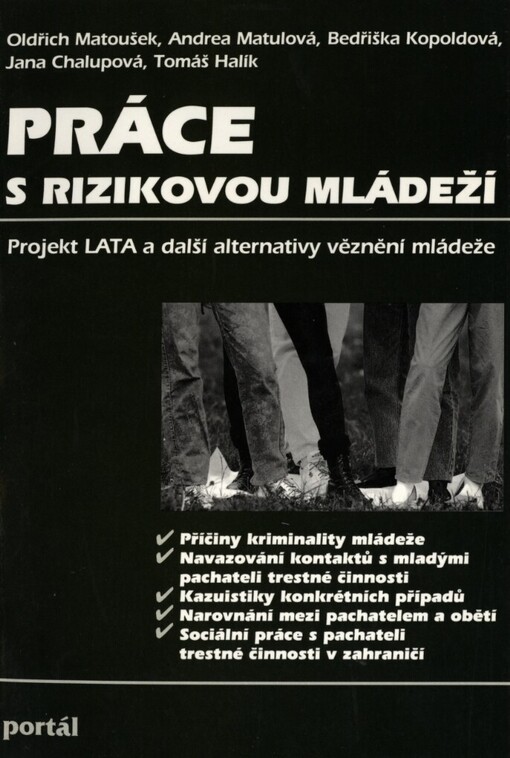 Oldřich Matoušek, Andrea Matulová, Bedřiška Kopoldová, Jana Chalupová, Tomáš Halík

PRÁCE
S RIZIKOVOU MLÁDEŽÍ

Projekt LATA a další alternativy věznění mládeže

✔ Příčiny kriminality mládeže
✔ Navazování kontaktů s mladými pachateli trestné činnosti
✔ Kazuistiky konkrétních případů
✔ Narovnání mezi pachatelem a obětí
✔ Sociální práce s pachateli trestné činnosti v zahraničí

portál